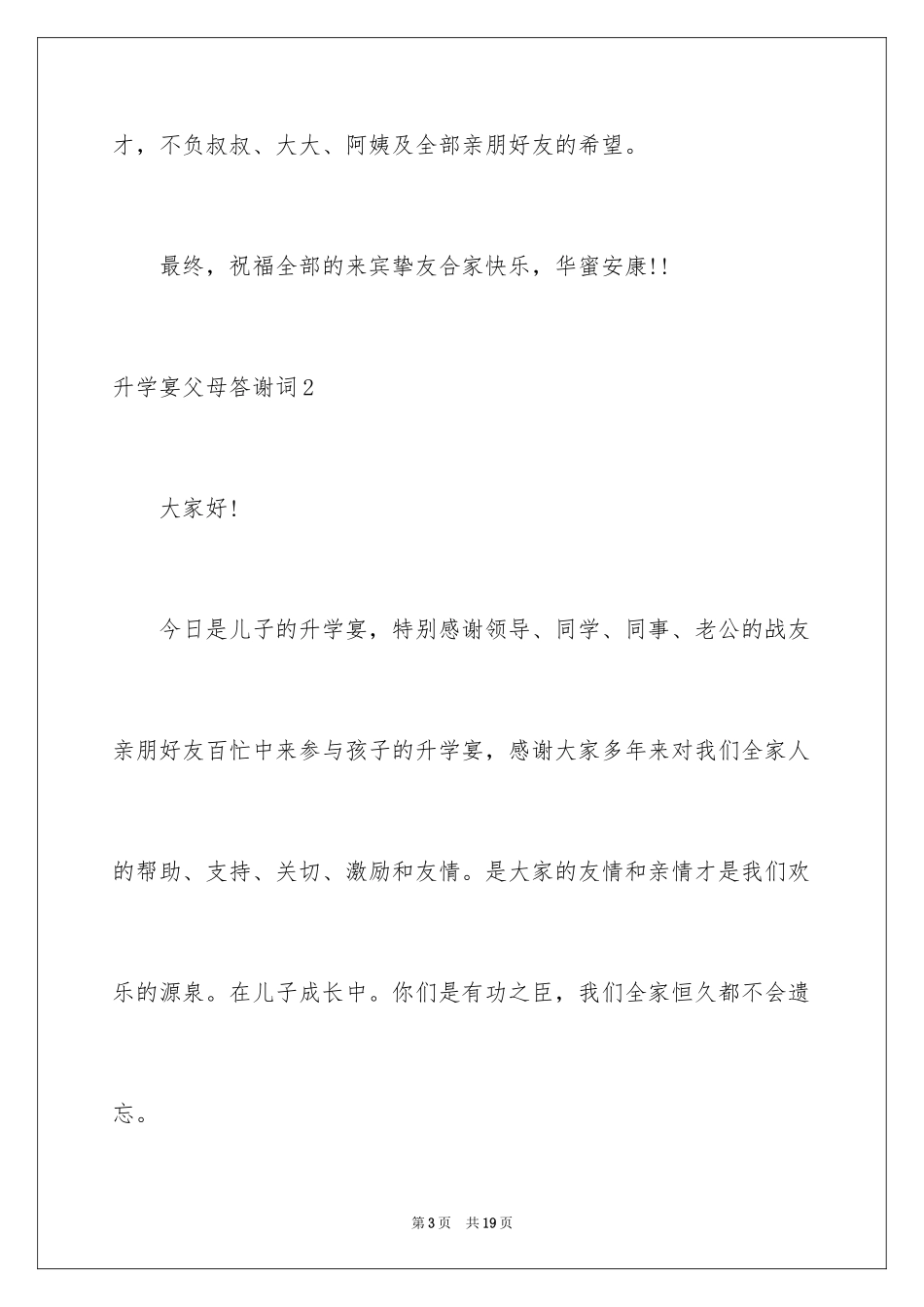 才，不负叔叔、大大、阿姨及全部亲朋好友的希望。

最终，祝福全部的来宾挚友合家快乐，华蜜安康!!

升学宴父母答谢词2

大家好!

今日是儿子的升学宴，特别感谢领导、同学、同事、老公的战友亲朋好友百忙中来参与孩子的升学宴，感谢大家多年来对我们全家人的帮助、支持、关切、激励和友情。是大家的友情和亲情才是我们欢乐的源泉。在儿子成长中。你们是有功之臣，我们全家恒久都不会遗忘。

第3页 共19页